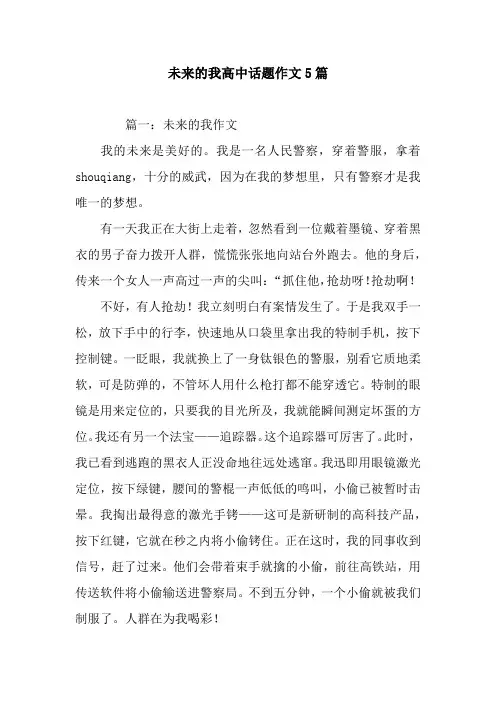 未来的我高中话题作文5篇

篇一：未来的我作文

我的未来是美好的。我是一名人民警察，穿着警服，拿着shouqiang，十分的威武，因为在我的梦想里，只有警察才是我唯一的梦想。

有一天我正在大街上走着，忽然看到一位戴着墨镜、穿着黑衣的男子奋力拨开人群，慌慌张张地向站台外跑去。他的身后，传来一个女人一声高过一声的尖叫：“抓住他，抢劫呀!抢劫啊!

不好，有人抢劫！我立刻明白有案情发生了。于是我双手一松，放下手中的行李，快速地从口袋里拿出我的特制手机，按下控制键。一眨眼，我就换上了一身钛银色的警服，别看它质地柔软，可是防弹的，不管坏人用什么枪打都不能穿透它。特制的眼镜是用来定位的，只要我的目光所及，我就能瞬间测定坏蛋的方位。我还有另一个法宝——追踪器。这个追踪器可厉害了。此时，我已看到逃跑的黑衣人正没命地往远处逃窜。我迅即用眼镜激光定位，按下绿键，腰间的警棍一声低低的鸣叫，小偷已被暂时击晕。我掏出最得意的激光手铐——这可是新研制的高科技产品，按下红键，它就在秒之内将小偷铐住。正在这时，我的同事收到信号，赶了过来。他们会带着束手就擒的小偷，前往高铁站，用传送软件将小偷输送进警察局。不到五分钟，一个小偷就被我们制服了。人群在为我喝彩！